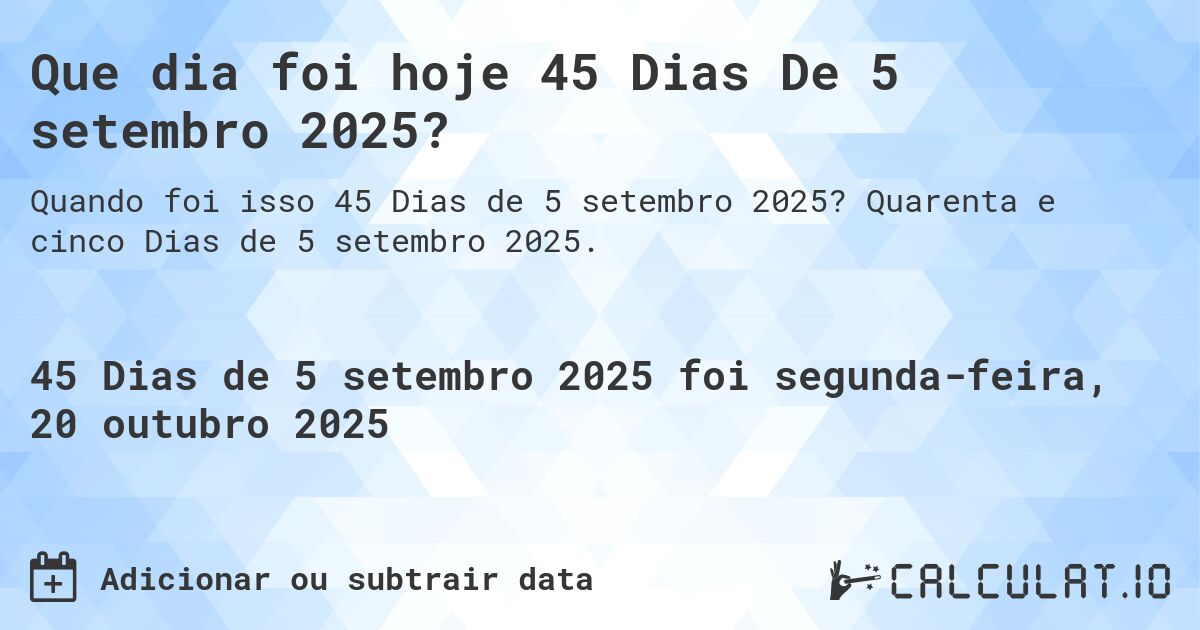 Que dia foi hoje 45 Dias De 5 setembro 2025?

Quando foi isso 45 Dias de 5 setembro 2025? Quarenta e cinco Dias de 5 setembro 2025.

45 Dias de 5 setembro 2025 foi segunda-feira, 20 outubro 2025

Adicionar ou subtrair data

CALCULAT.IO